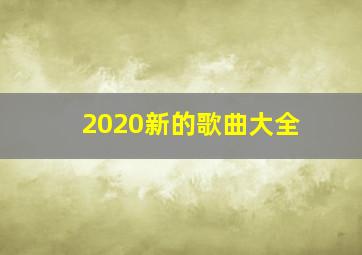 2020新的歌曲大全